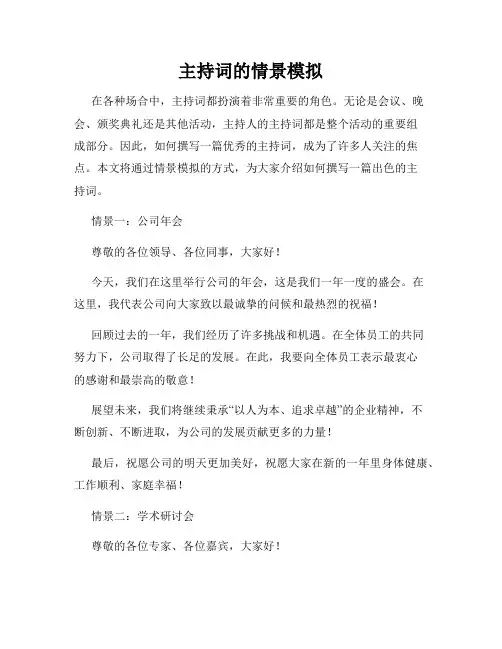 主持词的情景模拟

在各种场合中，主持词都扮演着非常重要的角色。无论是会议、晚会、颁奖典礼还是其他活动，主持人的主持词都是整个活动的重要组成部分。因此，如何撰写一篇优秀的主持词，成为了许多人关注的焦点。本文将通过情景模拟的方式，为大家介绍如何撰写一篇出色的主持词。

情景一：公司年会

尊敬的各位领导、各位同事，大家好！

今天，我们在这里举行公司的年会，这是我们一年一度的盛会。在这里，我代表公司向大家致以最诚挚的问候和最热烈的祝福！

回顾过去的一年，我们经历了许多挑战和机遇。在全体员工的共同努力下，公司取得了长足的发展。在此，我要向全体员工表示最衷心的感谢和最崇高的敬意！

展望未来，我们将继续秉承“以人为本、追求卓越”的企业精神，不断创新、不断进取，为公司的发展贡献更多的力量！

最后，祝愿公司的明天更加美好，祝愿大家在新的一年里身体健康、工作顺利、家庭幸福！

情景二：学术研讨会

尊敬的各位专家、各位嘉宾，大家好！